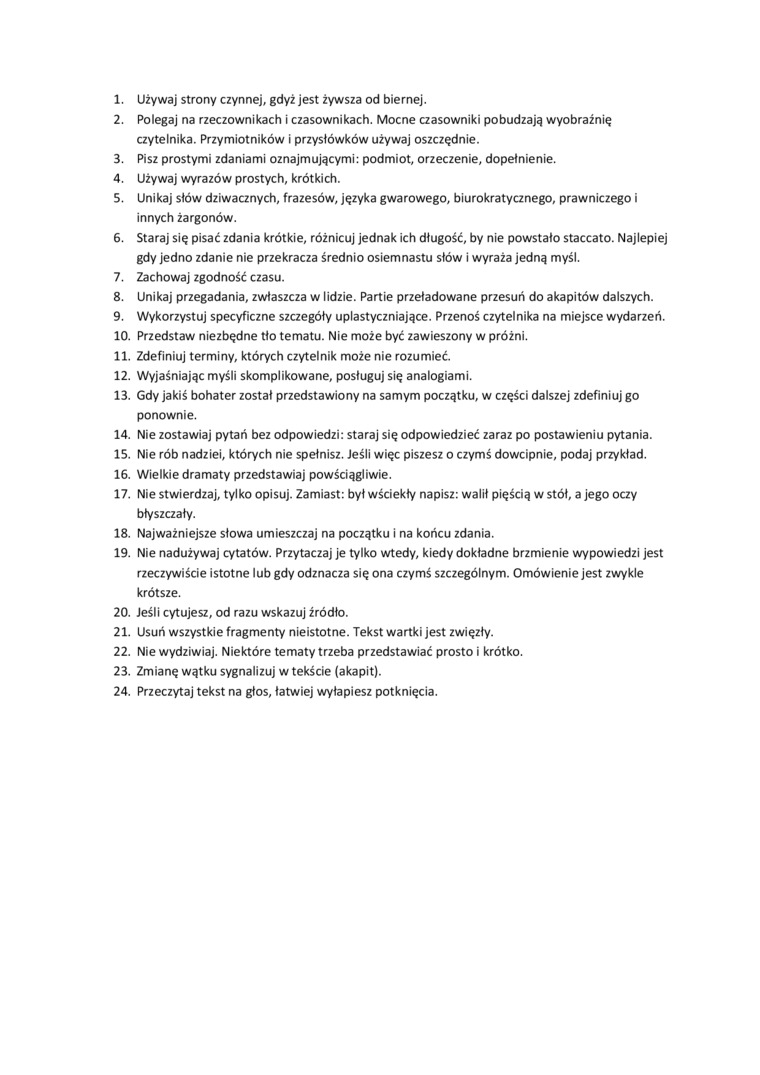 1. Używaj strony czynnej, gdyż jest żywsza od biernej.
2. Polegaj na rzeczownikach i czasownikach. Mocne czasowniki pobudzają wyobraźnię czytelnika. Przymiotników i przysłówków używaj oszczędnie.
3. Pisz prostymi zdaniami oznajmującymi: podmiot, orzeczenie, dopełnienie.
4. Używaj wyrazów prostych, krótkich.
5. Unikaj słów dziwacznych, frazesów, języka gwarowego, biurokratycznego, prawniczego i innych żargonów.
6. Staraj się pisać zdania krótkie, różnicuj jednak ich długość, by nie powstało staccato. Najlepiej gdy jedno zdanie nie przekracza średnio osiemnastu słów i wyraża jedną myśl.
7. Zachowaj zgodność czasu.
8. Unikaj przegadania, zwłaszcza w lidzie. Partie przeładowane przesuń do akapitów dalszych.
9. Wykorzystuj specyficzne szczegóły uplastyczniające. Przenoś czytelnika na miejsce wydarzeń.
10. Przedstaw niezbędne tło tematu. Nie może być zawieszony w próżni.
11. Zdefiniuj terminy, których czytelnik może nie rozumieć.
12. Wyjaśniając myśli skomplikowane, posługuj się analogiami.
13. Gdy jakiś bohater został przedstawiony na samym początku, w części dalszej zdefiniuj go ponownie.
14. Nie zostawiaj pytań bez odpowiedzi: staraj się odpowiedzieć zaraz po postawieniu pytania.
15. Nie rób nadziei, których nie spełnisz. Jeśli więc piszesz o czymś dowcipnie, podaj przykład.
16. Wielkie dramaty przedstawiaj powściągliwie.
17. Nie stwierdzaj, tylko opisuj. Zamiast: był wściekły napisz: walił pięścią w stół, a jego oczy błyszczały.
18. Najważniejsze słowa umieszczaj na początku i na końcu zdania.
19. Nie nadużywaj cytatów. Przytaczaj je tylko wtedy, kiedy dokładne brzmienie wypowiedzi jest rzeczywiście istotne lub gdy odznacza się ona czymś szczególnym. Omówienie jest zwykle krótsze.
20. Jeśli cytujesz, od razu wskazuj źródło.
21. Usuń wszystkie fragmenty nieistotne. Tekst wartki jest zwięzły.
22. Nie wydziwiaj. Niektóre tematy trzeba przedstawiać prosto i krótko.
23. Zmianę wątku sygnalizuj w tekście (akapit).
24. Przeczytaj tekst na głos, łatwiej wyłapiesz potknięcia.